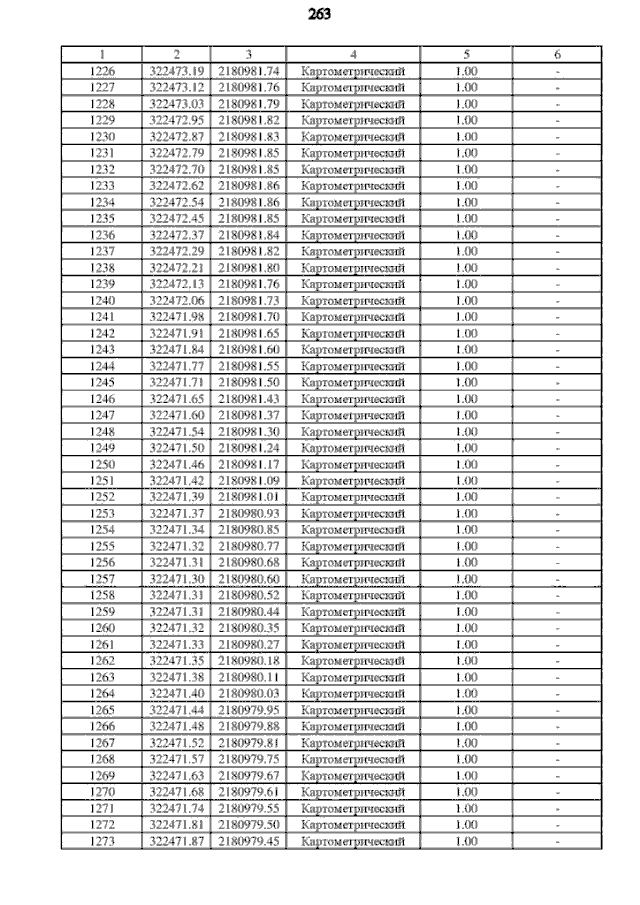 263

| 1 | 2 | 3 | 4 | 5 | 6 |
|---|---|---|---|---|---|
| 1226 | 322473.19 | 2180981.74 | Картометрический | 1.00 | - |
| 1227 | 322473.12 | 2180981.76 | Картометрический | 1.00 | - |
| 1228 | 322473.03 | 2180981.79 | Картометрический | 1.00 | - |
| 1229 | 322472.95 | 2180981.82 | Картометрический | 1.00 | - |
| 1230 | 322472.87 | 2180981.83 | Картометрический | 1.00 | - |
| 1231 | 322472.79 | 2180981.85 | Картометрический | 1.00 | - |
| 1232 | 322472.70 | 2180981.85 | Картометрический | 1.00 | - |
| 1233 | 322472.62 | 2180981.86 | Картометрический | 1.00 | - |
| 1234 | 322472.54 | 2180981.86 | Картометрический | 1.00 | - |
| 1235 | 322472.45 | 2180981.85 | Картометрический | 1.00 | - |
| 1236 | 322472.37 | 2180981.84 | Картометрический | 1.00 | - |
| 1237 | 322472.29 | 2180981.82 | Картометрический | 1.00 | - |
| 1238 | 322472.21 | 2180981.80 | Картометрический | 1.00 | - |
| 1239 | 322472.13 | 2180981.76 | Картометрический | 1.00 | - |
| 1240 | 322472.06 | 2180981.73 | Картометрический | 1.00 | - |
| 1241 | 322471.98 | 2180981.70 | Картометрический | 1.00 | - |
| 1242 | 322471.91 | 2180981.65 | Картометрический | 1.00 | - |
| 1243 | 322471.84 | 2180981.60 | Картометрический | 1.00 | - |
| 1244 | 322471.77 | 2180981.55 | Картометрический | 1.00 | - |
| 1245 | 322471.71 | 2180981.50 | Картометрический | 1.00 | - |
| 1246 | 322471.65 | 2180981.43 | Картометрический | 1.00 | - |
| 1247 | 322471.60 | 2180981.37 | Картометрический | 1.00 | - |
| 1248 | 322471.54 | 2180981.30 | Картометрический | 1.00 | - |
| 1249 | 322471.50 | 2180981.24 | Картометрический | 1.00 | - |
| 1250 | 322471.46 | 2180981.17 | Картометрический | 1.00 | - |
| 1251 | 322471.42 | 2180981.09 | Картометрический | 1.00 | - |
| 1252 | 322471.39 | 2180981.01 | Картометрический | 1.00 | - |
| 1253 | 322471.37 | 2180980.93 | Картометрический | 1.00 | - |
| 1254 | 322471.34 | 2180980.85 | Картометрический | 1.00 | - |
| 1255 | 322471.32 | 2180980.77 | Картометрический | 1.00 | - |
| 1256 | 322471.31 | 2180980.68 | Картометрический | 1.00 | - |
| 1257 | 322471.30 | 2180980.60 | Картометрический | 1.00 | - |
| 1258 | 322471.31 | 2180980.52 | Картометрический | 1.00 | - |
| 1259 | 322471.31 | 2180980.44 | Картометрический | 1.00 | - |
| 1260 | 322471.32 | 2180980.35 | Картометрический | 1.00 | - |
| 1261 | 322471.33 | 2180980.27 | Картометрический | 1.00 | - |
| 1262 | 322471.35 | 2180980.18 | Картометрический | 1.00 | - |
| 1263 | 322471.38 | 2180980.11 | Картометрический | 1.00 | - |
| 1264 | 322471.40 | 2180980.03 | Картометрический | 1.00 | - |
| 1265 | 322471.44 | 2180979.95 | Картометрический | 1.00 | - |
| 1266 | 322471.48 | 2180979.88 | Картометрический | 1.00 | - |
| 1267 | 322471.52 | 2180979.81 | Картометрический | 1.00 | - |
| 1268 | 322471.57 | 2180979.75 | Картометрический | 1.00 | - |
| 1269 | 322471.63 | 2180979.67 | Картометрический | 1.00 | - |
| 1270 | 322471.68 | 2180979.61 | Картометрический | 1.00 | - |
| 1271 | 322471.74 | 2180979.55 | Картометрический | 1.00 | - |
| 1272 | 322471.81 | 2180979.50 | Картометрический | 1.00 | - |
| 1273 | 322471.87 | 2180979.45 | Картометрический | 1.00 | - |